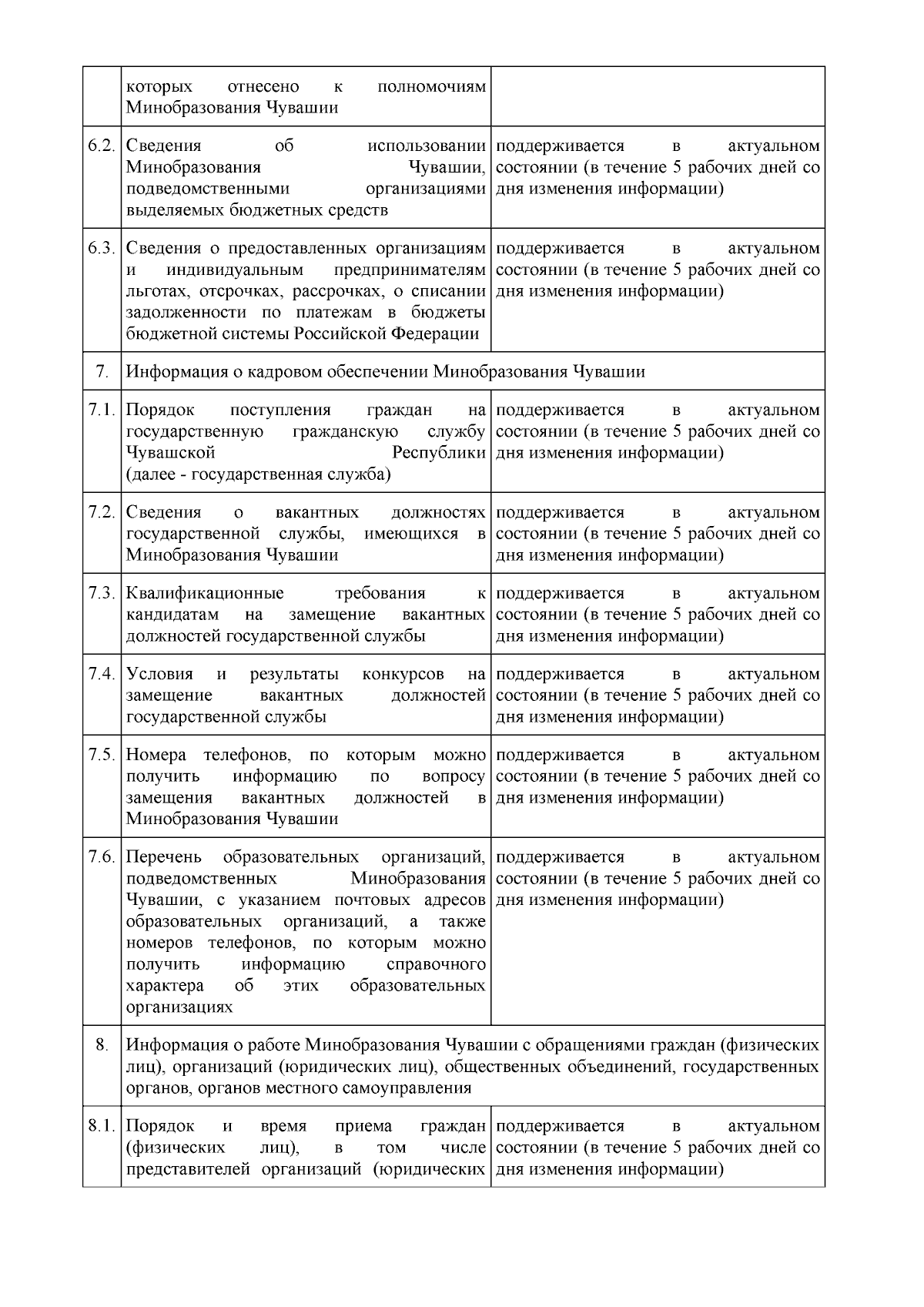 |  |  |  |
|---|---|---|
|  | которых отнесено к полномочиям Минобразования Чувашии |  |
| 6.2. | Сведения об использовании Минобразования Чувашии, подведомственными организациями выделяемых бюджетных средств | поддерживается в актуальном состоянии (в течение 5 рабочих дней со дня изменения информации) |
| 6.3. | Сведения о предоставленных организациям и индивидуальным предпринимателям льготах, отсрочках, рассрочках, о списании задолженности по платежам в бюджеты бюджетной системы Российской Федерации | поддерживается в актуальном состоянии (в течение 5 рабочих дней со дня изменения информации) |
| 7. | Информация о кадровом обеспечении Минобразования Чувашии |  |
| 7.1. | Порядок поступления граждан на государственную гражданскую службу Чувашской Республики (далее - государственная служба) | поддерживается в актуальном состоянии (в течение 5 рабочих дней со дня изменения информации) |
| 7.2. | Сведения о вакантных должностях государственной службы, имеющихся в Минобразования Чувашии | поддерживается в актуальном состоянии (в течение 5 рабочих дней со дня изменения информации) |
| 7.3. | Квалификационные требования к кандидатам на замещение вакантных должностей государственной службы | поддерживается в актуальном состоянии (в течение 5 рабочих дней со дня изменения информации) |
| 7.4. | Условия и результаты конкурсов на замещение вакантных должностей государственной службы | поддерживается в актуальном состоянии (в течение 5 рабочих дней со дня изменения информации) |
| 7.5. | Номера телефонов, по которым можно получить информацию по вопросу замещения вакантных должностей в Минобразования Чувашии | поддерживается в актуальном состоянии (в течение 5 рабочих дней со дня изменения информации) |
| 7.6. | Перечень образовательных организаций, подведомственных Минобразования Чувашии, с указанием почтовых адресов образовательных организаций, а также номеров телефонов, по которым можно получить информацию справочного характера об этих образовательных организациях | поддерживается в актуальном состоянии (в течение 5 рабочих дней со дня изменения информации) |
| 8. | Информация о работе Минобразования Чувашии с обращениями граждан (физических лиц), организаций (юридических лиц), общественных объединений, государственных органов, органов местного самоуправления |  |
| 8.1. | Порядок и время приема граждан (физических лиц), в том числе представителей организаций (юридических | поддерживается в актуальном состоянии (в течение 5 рабочих дней со дня изменения информации) |